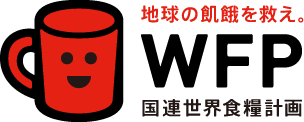 地球の飢餓を救え。
WFP
国連世界食糧計画